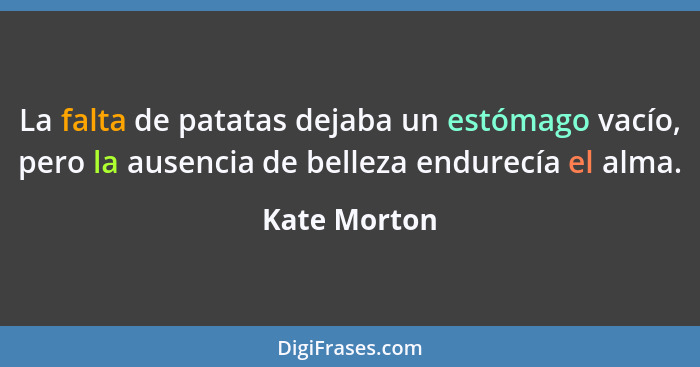 La falta de patatas dejaba un estómago vacío, pero la ausencia de belleza endurecía el alma.

Kate Morton

DigiFrases.com